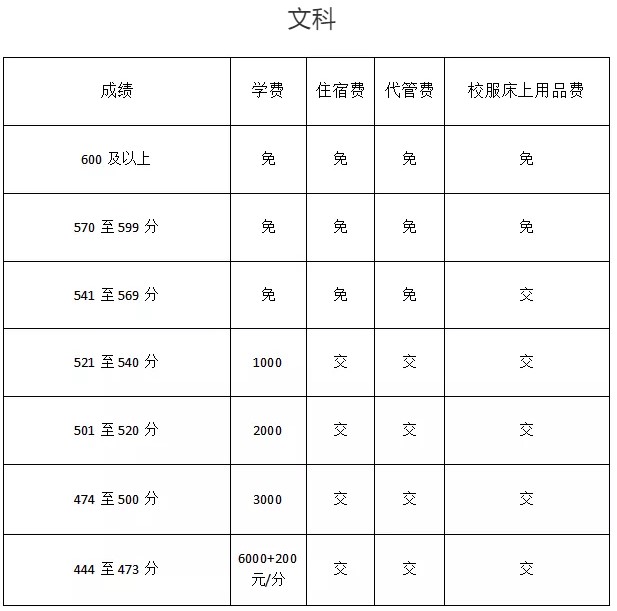 文科

| 成绩 | 学费 | 住宿费 | 代管费 | 校服床上用品费 |
|---|---|---|---|---|
| 600 及以上 | 免 | 免 | 免 | 免 |
| 570 至 599 分 | 免 | 免 | 免 | 免 |
| 541 至 569 分 | 免 | 免 | 免 | 交 |
| 521 至 540 分 | 1000 | 交 | 交 | 交 |
| 501 至 520 分 | 2000 | 交 | 交 | 交 |
| 474 至 500 分 | 3000 | 交 | 交 | 交 |
| 444 至 473 分 | 6000+200 元/分 | 交 | 交 | 交 |